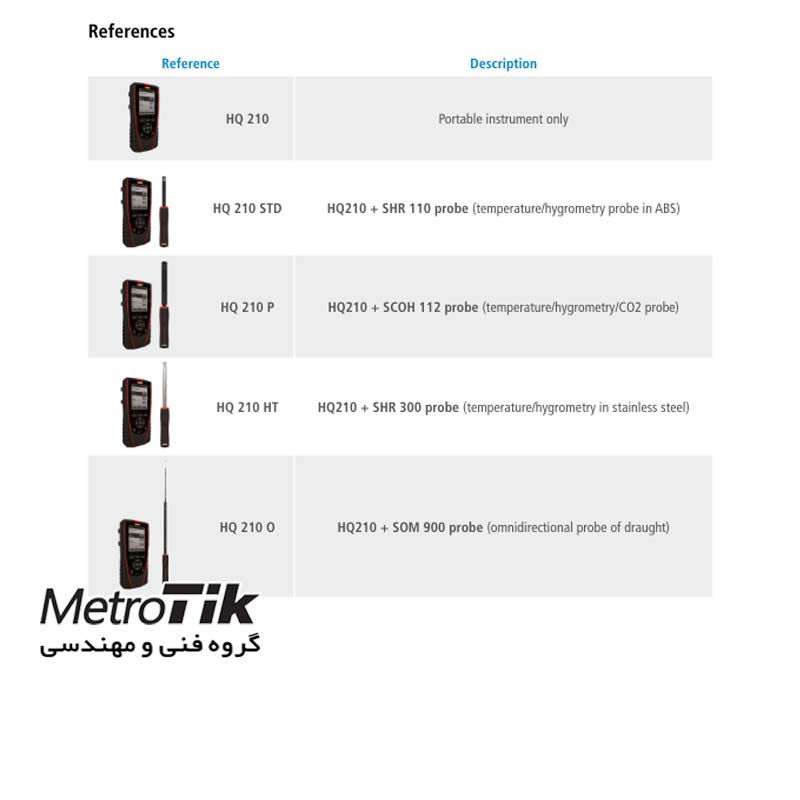 References

| Reference | Description |
|---|---|
| HQ 210 | Portable instrument only |
| HQ 210 STD | HQ210 + SHR 110 probe (temperature/hygrometry probe in ABS) |
| HQ 210 P | HQ210 + SCOH 112 probe (temperature/hygrometry/CO2 probe) |
| HQ 210 HT | HQ210 + SHR 300 probe (temperature/hygrometry in stainless steel) |
| HQ 210 O | HQ210 + SOM 900 probe (omnidirectional probe of draught) |

MetroTik
گروه فنی و مهندسی